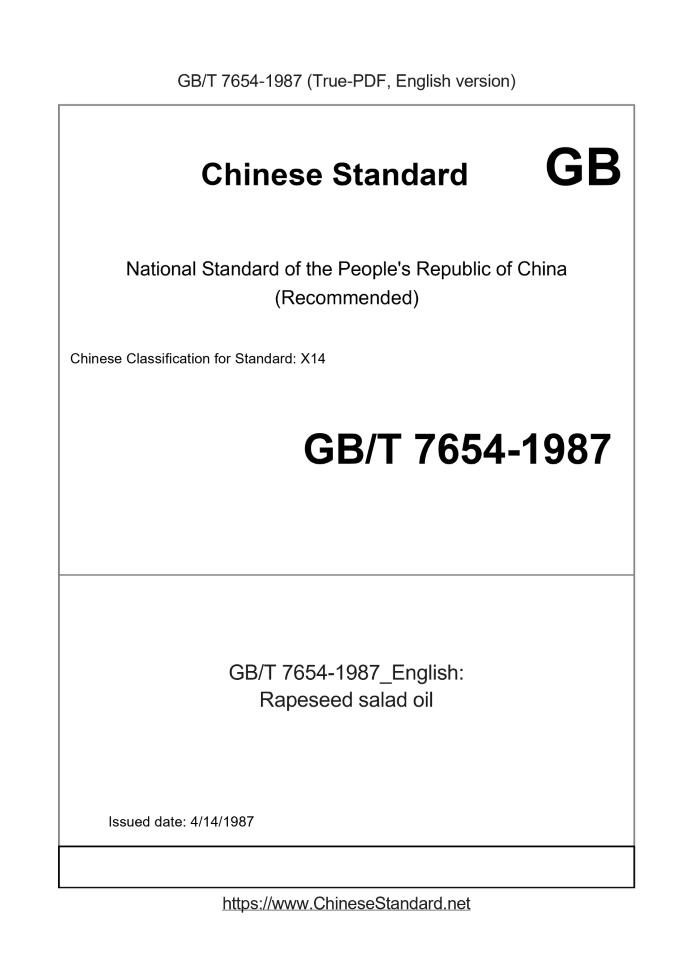 GB/T 7654-1987 (True-PDF, English version)

Chinese Standard GB

National Standard of the People's Republic of China
(Recommended)

Chinese Classification for Standard: X14

GB/T 7654-1987

GB/T 7654-1987_English:
Rapeseed salad oil

Issued date: 4/14/1987

https://www.ChineseStandard.net